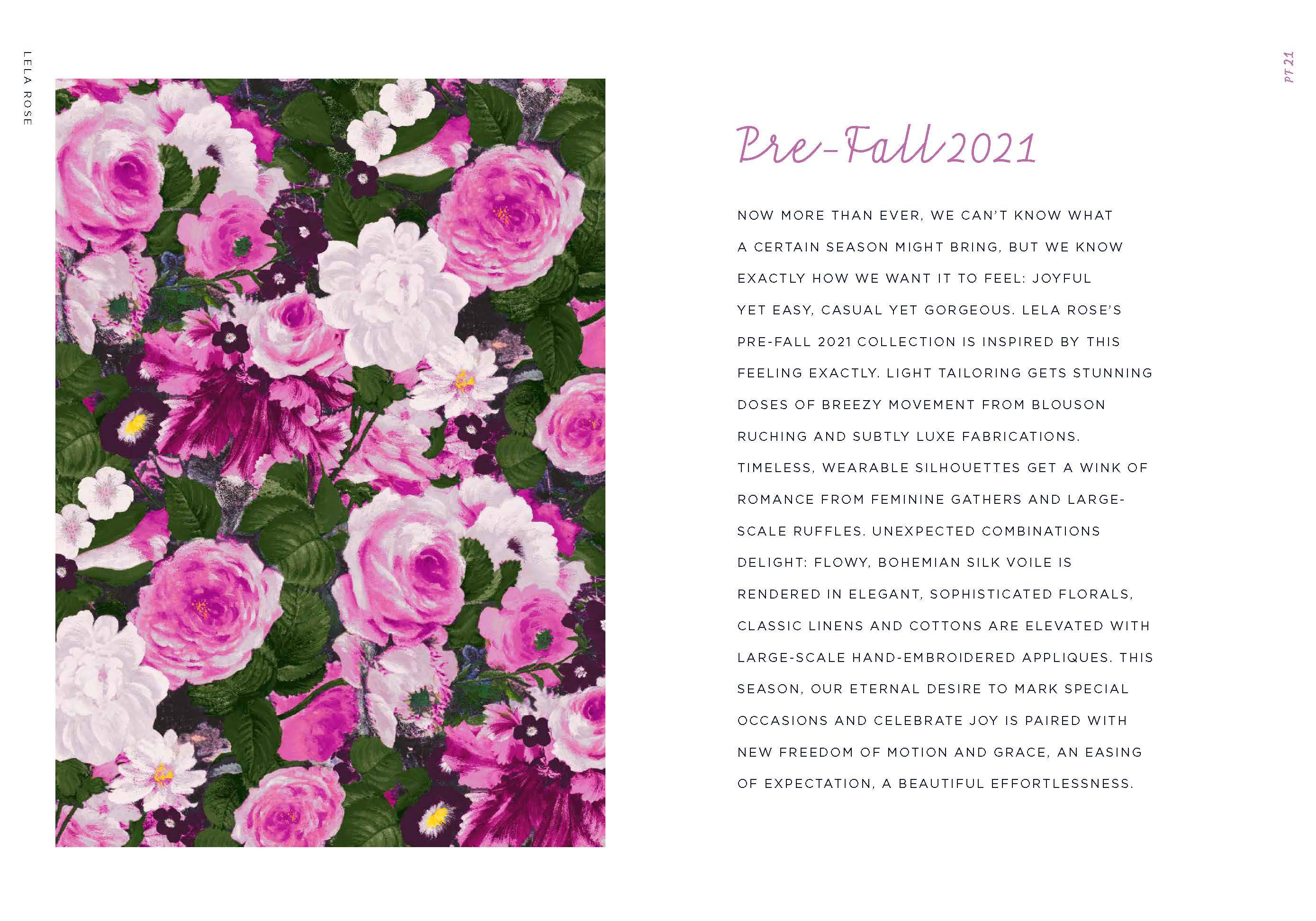 LELA ROSE

PF 21

Pre-Fall 2021

NOW MORE THAN EVER, WE CAN'T KNOW WHAT A CERTAIN SEASON MIGHT BRING, BUT WE KNOW EXACTLY HOW WE WANT IT TO FEEL: JOYFUL YET EASY, CASUAL YET GORGEOUS. LELA ROSE'S PRE-FALL 2021 COLLECTION IS INSPIRED BY THIS FEELING EXACTLY. LIGHT TAILORING GETS STUNNING DOSES OF BREEZY MOVEMENT FROM BLOUSON RUCHING AND SUBTLY LUXE FABRICATIONS. TIMELESS, WEARABLE SILHOUETTES GET A WINK OF ROMANCE FROM FEMININE GATHERS AND LARGE-SCALE RUFFLES. UNEXPECTED COMBINATIONS DELIGHT: FLOWY, BOHEMIAN SILK VOILE IS RENDERED IN ELEGANT, SOPHISTICATED FLORALS, CLASSIC LINENS AND COTTONS ARE ELEVATED WITH LARGE-SCALE HAND-EMBROIDERED APPLIQUES. THIS SEASON, OUR ETERNAL DESIRE TO MARK SPECIAL OCCASIONS AND CELEBRATE JOY IS PAIRED WITH NEW FREEDOM OF MOTION AND GRACE, AN EASING OF EXPECTATION, A BEAUTIFUL EFFORTLESSNESS.